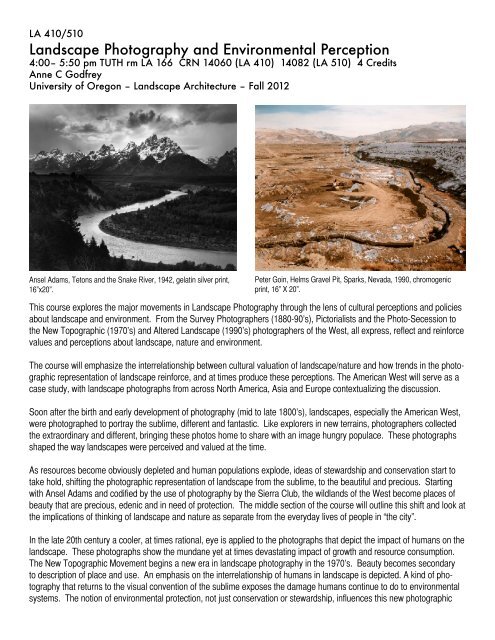 LA 410/510
Landscape Photography and Environmental Perception
4:00– 5:50 pm TUTH rm LA 166 CRN 14060 (LA 410) 14082 (LA 510) 4 Credits
Anne C Godfrey
University of Oregon – Landscape Architecture – Fall 2012

Ansel Adams, Tetons and the Snake River, 1942, gelatin silver print, 16"x20".

Peter Goin, Helms Gravel Pit, Sparks, Nevada, 1990, chromogenic print, 16" X 20".

This course explores the major movements in Landscape Photography through the lens of cultural perceptions and policies about landscape and environment. From the Survey Photographers (1880-90's), Pictorialists and the Photo-Secession to the New Topographic (1970's) and Altered Landscape (1990's) photographers of the West, all express, reflect and reinforce values and perceptions about landscape, nature and environment.

The course will emphasize the interrelationship between cultural valuation of landscape/nature and how trends in the photographic representation of landscape reinforce, and at times produce these perceptions. The American West will serve as a case study, with landscape photographs from across North America, Asia and Europe contextualizing the discussion.

Soon after the birth and early development of photography (mid to late 1800's), landscapes, especially the American West, were photographed to portray the sublime, different and fantastic. Like explorers in new terrains, photographers collected the extraordinary and different, bringing these photos home to share with an image hungry populace. These photographs shaped the way landscapes were perceived and valued at the time.

As resources become obviously depleted and human populations explode, ideas of stewardship and conservation start to take hold, shifting the photographic representation of landscape from the sublime, to the beautiful and precious. Starting with Ansel Adams and codified by the use of photography by the Sierra Club, the wildlands of the West become places of beauty that are precious, edenic and in need of protection. The middle section of the course will outline this shift and look at the implications of thinking of landscape and nature as separate from the everyday lives of people in "the city".

In the late 20th century a cooler, at times rational, eye is applied to the photographs that depict the impact of humans on the landscape. These photographs show the mundane yet at times devastating impact of growth and resource consumption. The New Topographic Movement begins a new era in landscape photography in the 1970's. Beauty becomes secondary to description of place and use. An emphasis on the interrelationship of humans in landscape is depicted. A kind of photography that returns to the visual convention of the sublime exposes the damage humans continue to do to environmental systems. The notion of environmental protection, not just conservation or stewardship, influences this new photographic